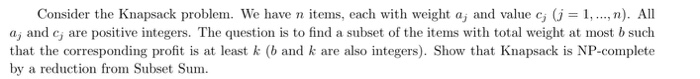 Consider the Knapsack problem. We have $n$ items, each with weight $a_j$ and value $c_j$ ($j = 1, ..., n$). All $a_j$ and $c_j$ are positive integers. The question is to find a subset of the items with total weight at most $b$ such that the corresponding profit is at least $k$ ($b$ and $k$ are also integers). Show that Knapsack is NP-complete by a reduction from Subset Sum.